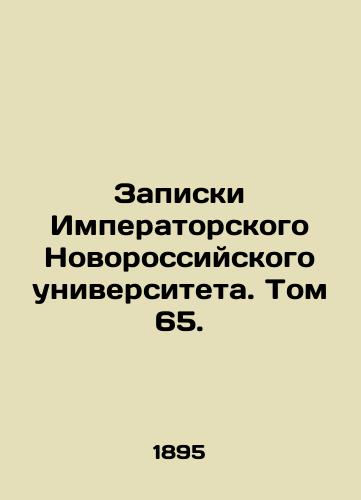 Записки Императорского Новороссийского университета. Том 65.

1895